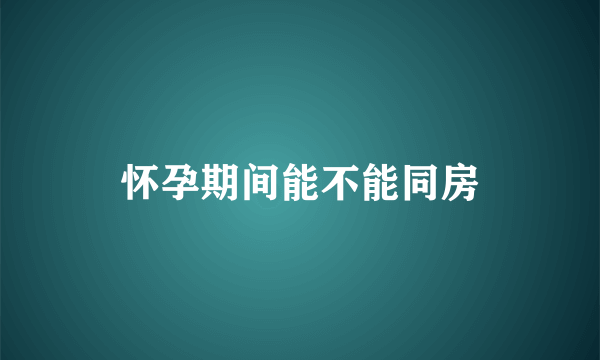 怀孕期间能不能同房